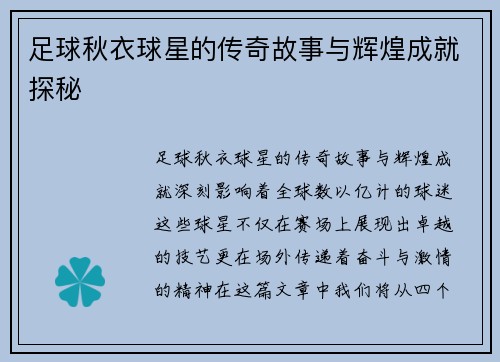 足球秋衣球星的传奇故事与辉煌成就探秘

足球秋衣球星的传奇故事与辉煌成就深刻影响着全球数以亿计的球迷这些球星不仅在赛场上展现出卓越的技艺更在场外传递着奋斗与激情的精神在这篇文章中我们将从四个